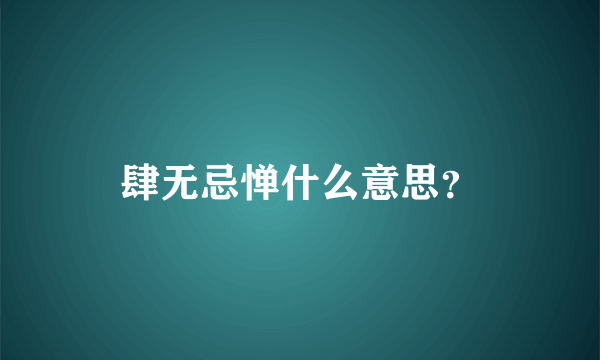 肆无忌惮什么意思?